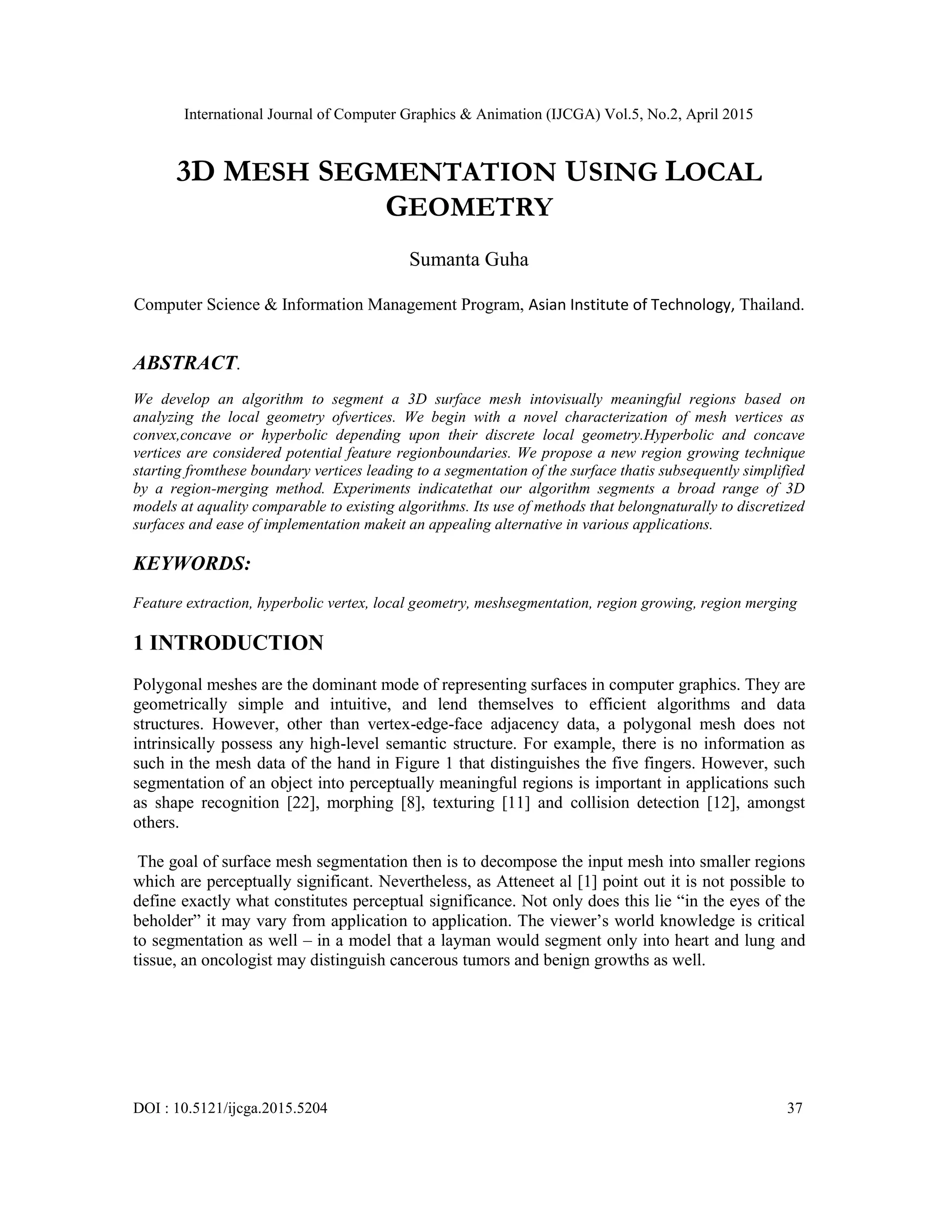 International Journal of Computer Graphics & Animation (IJCGA) Vol.5, No.2, April 2015

3D MESH SEGMENTATION USING LOCAL GEOMETRY

Sumanta Guha

Computer Science & Information Management Program, Asian Institute of Technology, Thailand.

ABSTRACT.

We develop an algorithm to segment a 3D surface mesh intovisually meaningful regions based on analyzing the local geometry ofvertices. We begin with a novel characterization of mesh vertices as convex,concave or hyperbolic depending upon their discrete local geometry.Hyperbolic and concave vertices are considered potential feature regionboundaries. We propose a new region growing technique starting fromthese boundary vertices leading to a segmentation of the surface thatis subsequently simplified by a region-merging method. Experiments indicatethat our algorithm segments a broad range of 3D models at aquality comparable to existing algorithms. Its use of methods that belongnaturally to discretized surfaces and ease of implementation makeit an appealing alternative in various applications.

KEYWORDS:

Feature extraction, hyperbolic vertex, local geometry, meshsegmentation, region growing, region merging

1 INTRODUCTION

Polygonal meshes are the dominant mode of representing surfaces in computer graphics. They are geometrically simple and intuitive, and lend themselves to efficient algorithms and data structures. However, other than vertex-edge-face adjacency data, a polygonal mesh does not intrinsically possess any high-level semantic structure. For example, there is no information as such in the mesh data of the hand in Figure 1 that distinguishes the five fingers. However, such segmentation of an object into perceptually meaningful regions is important in applications such as shape recognition [22], morphing [8], texturing [11] and collision detection [12], amongst others.

The goal of surface mesh segmentation then is to decompose the input mesh into smaller regions which are perceptually significant. Nevertheless, as Atteneet al [1] point out it is not possible to define exactly what constitutes perceptual significance. Not only does this lie “in the eyes of the beholder” it may vary from application to application. The viewer’s world knowledge is critical to segmentation as well – in a model that a layman would segment only into heart and lung and tissue, an oncologist may distinguish cancerous tumors and benign growths as well.

DOI : 10.5121/ijcga.2015.5204	37